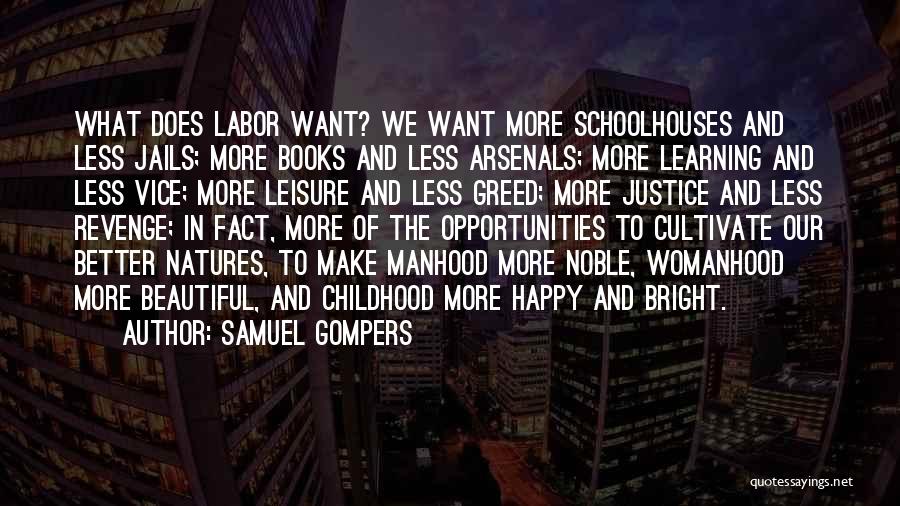 WHAT DOES LABOR WANT? WE WANT MORE SCHOOLHOUSES AND LESS JAILS; MORE BOOKS AND LESS ARSENALS; MORE LEARNING AND LESS VICE; MORE LEISURE AND LESS GREED; MORE JUSTICE AND LESS REVENGE; IN FACT, MORE OF THE OPPORTUNITIES TO CULTIVATE OUR BETTER NATURES, TO MAKE MANHOOD MORE NOBLE, WOMANHOOD MORE BEAUTIFUL, AND CHILDHOOD MORE HAPPY AND BRIGHT.

AUTHOR: SAMUEL GOMPERS

quotessayings.net